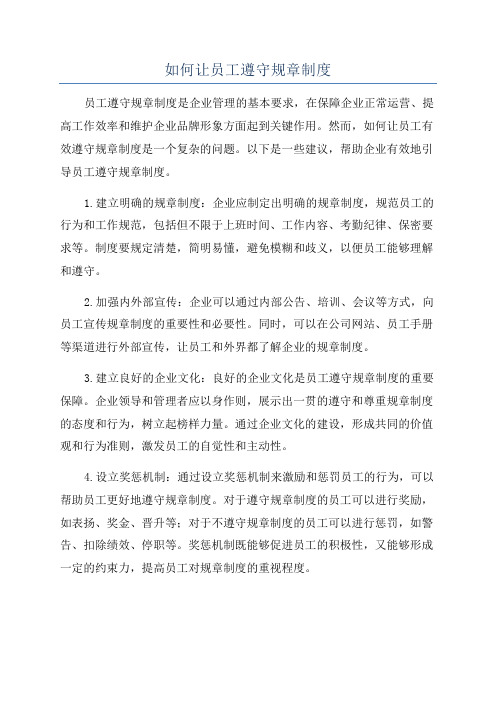 如何让员工遵守规章制度

员工遵守规章制度是企业管理的基本要求，在保障企业正常运营、提高工作效率和维护企业品牌形象方面起到关键作用。然而，如何让员工有效遵守规章制度是一个复杂的问题。以下是一些建议，帮助企业有效地引导员工遵守规章制度。

1.建立明确的规章制度：企业应制定出明确的规章制度，规范员工的行为和工作规范，包括但不限于上班时间、工作内容、考勤纪律、保密要求等。制度要规定清楚，简明易懂，避免模糊和歧义，以便员工能够理解和遵守。

2.加强内外部宣传：企业可以通过内部公告、培训、会议等方式，向员工宣传规章制度的重要性和必要性。同时，可以在公司网站、员工手册等渠道进行外部宣传，让员工和外界都了解企业的规章制度。

3.建立良好的企业文化：良好的企业文化是员工遵守规章制度的重要保障。企业领导和管理者应以身作则，展示出一贯的遵守和尊重规章制度的态度和行为，树立起榜样力量。通过企业文化的建设，形成共同的价值观和行为准则，激发员工的自觉性和主动性。

4.设立奖惩机制：通过设立奖惩机制来激励和惩罚员工的行为，可以帮助员工更好地遵守规章制度。对于遵守规章制度的员工可以进行奖励，如表扬、奖金、晋升等；对于不遵守规章制度的员工可以进行惩罚，如警告、扣除绩效、停职等。奖惩机制既能够促进员工的积极性，又能够形成一定的约束力，提高员工对规章制度的重视程度。